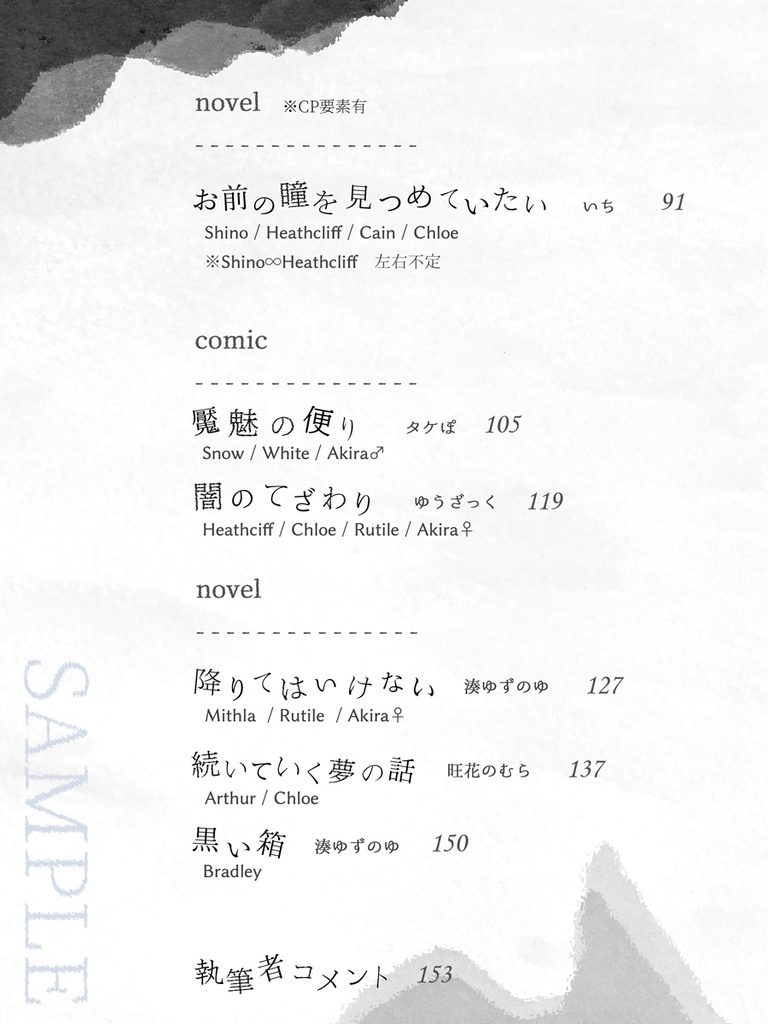 novel ※CP要素有

- - - - - - - - - - - - - - -

お前の瞳を見つめていたい いち 91

Shino / Heathcliff / Cain / Chloe

※Shino∞Heathcliff 左右不定

comic

- - - - - - - - - - - - - - -

魘魅の便り タケぽ 105

Snow / White / Akira♂

闇のてざわり ゆうざっく 119

Heathciff / Chloe / Rutile / Akira♀

novel

- - - - - - - - - - - - - - -

降りてはいけない 湊ゆずのゆ 127

Mithla / Rutile / Akira♀

続いていく夢の話 旺花のむら 137

Arthur / Chloe

黒い箱 湊ゆずのゆ 150

Bradley

執筆者コメント 153

SAMPLE